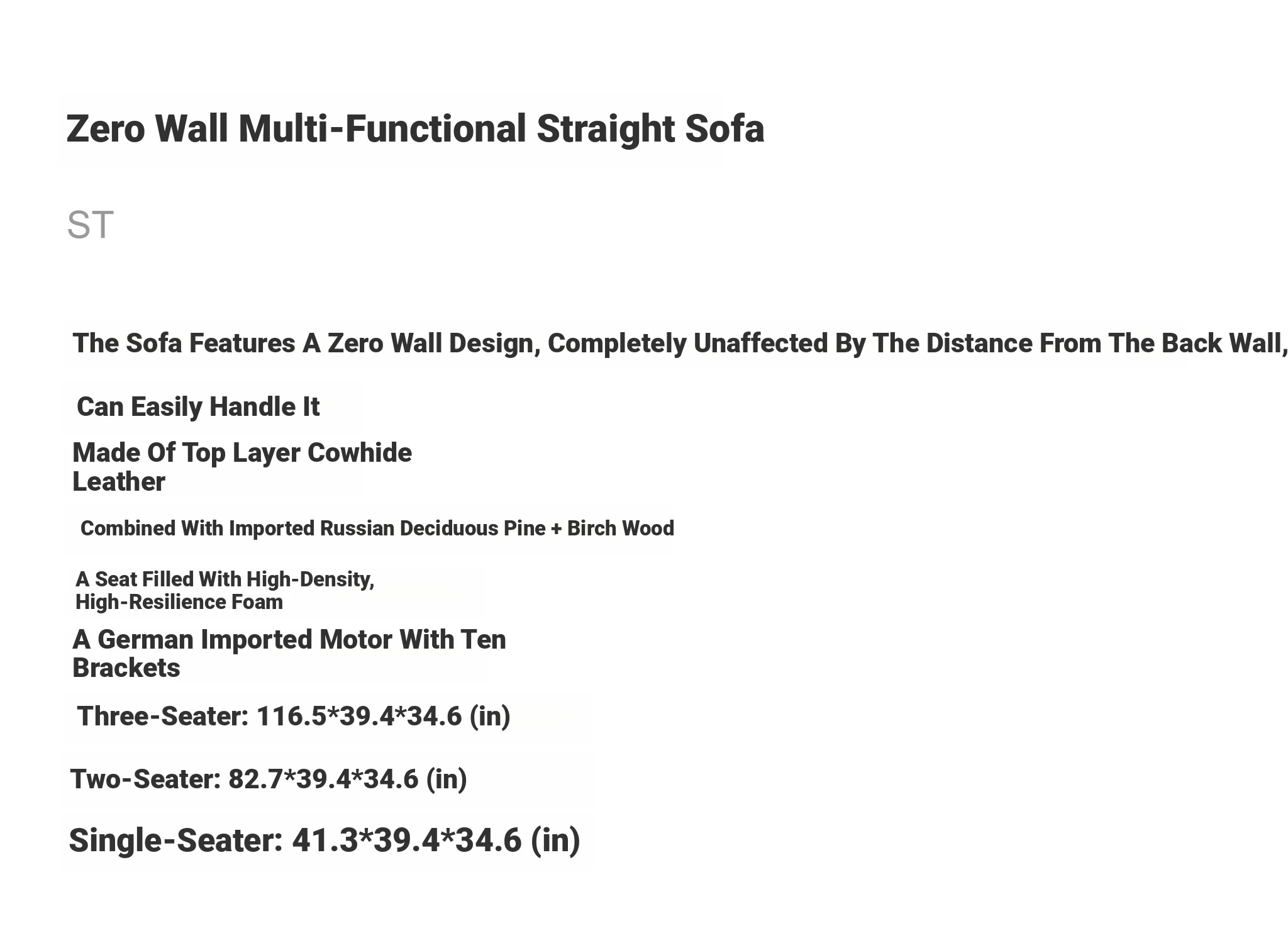 Zero Wall Multi-Functional Straight Sofa

ST

The Sofa Features A Zero Wall Design, Completely Unaffected By The Distance From The Back Wall,

Can Easily Handle It

Made Of Top Layer Cowhide Leather

Combined With Imported Russian Deciduous Pine + Birch Wood

A Seat Filled With High-Density, High-Resilience Foam

A German Imported Motor With Ten Brackets

Three-Seater: 116.5*39.4*34.6 (in)

Two-Seater: 82.7*39.4*34.6 (in)

Single-Seater: 41.3*39.4*34.6 (in)